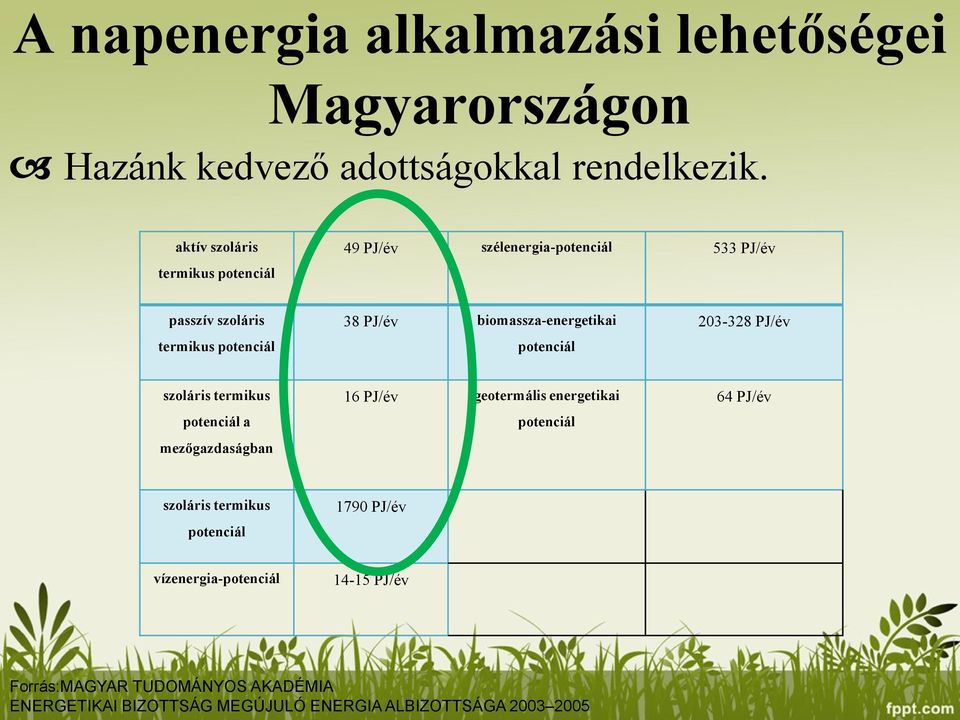 A napenergia alkalmazási lehetőségei Magyarországon

Hazánk kedvező adottságokkal rendelkezik.

| aktív szoláris termikus potenciál | 49 PJ/év | szélenergia-potenciál | 533 PJ/év |
|---|---|---|---|
| passzív szoláris termikus potenciál | 38 PJ/év | biomassza-energetikai potenciál | 203-328 PJ/év |
| szoláris termikus potenciál a mezőgazdaságban | 16 PJ/év | geotermális energetikai potenciál | 64 PJ/év |
| szoláris termikus potenciál | 1790 PJ/év | | |
| vízenergia-potenciál | 14-15 PJ/év | | |

Forrás:MAGYAR TUDOMÁNYOS AKADÉMIA
ENERGETIKAI BIZOTTSÁG MEGÚJULÓ ENERGIA ALBIZOTTSÁGA 2003–2005

fppt.com